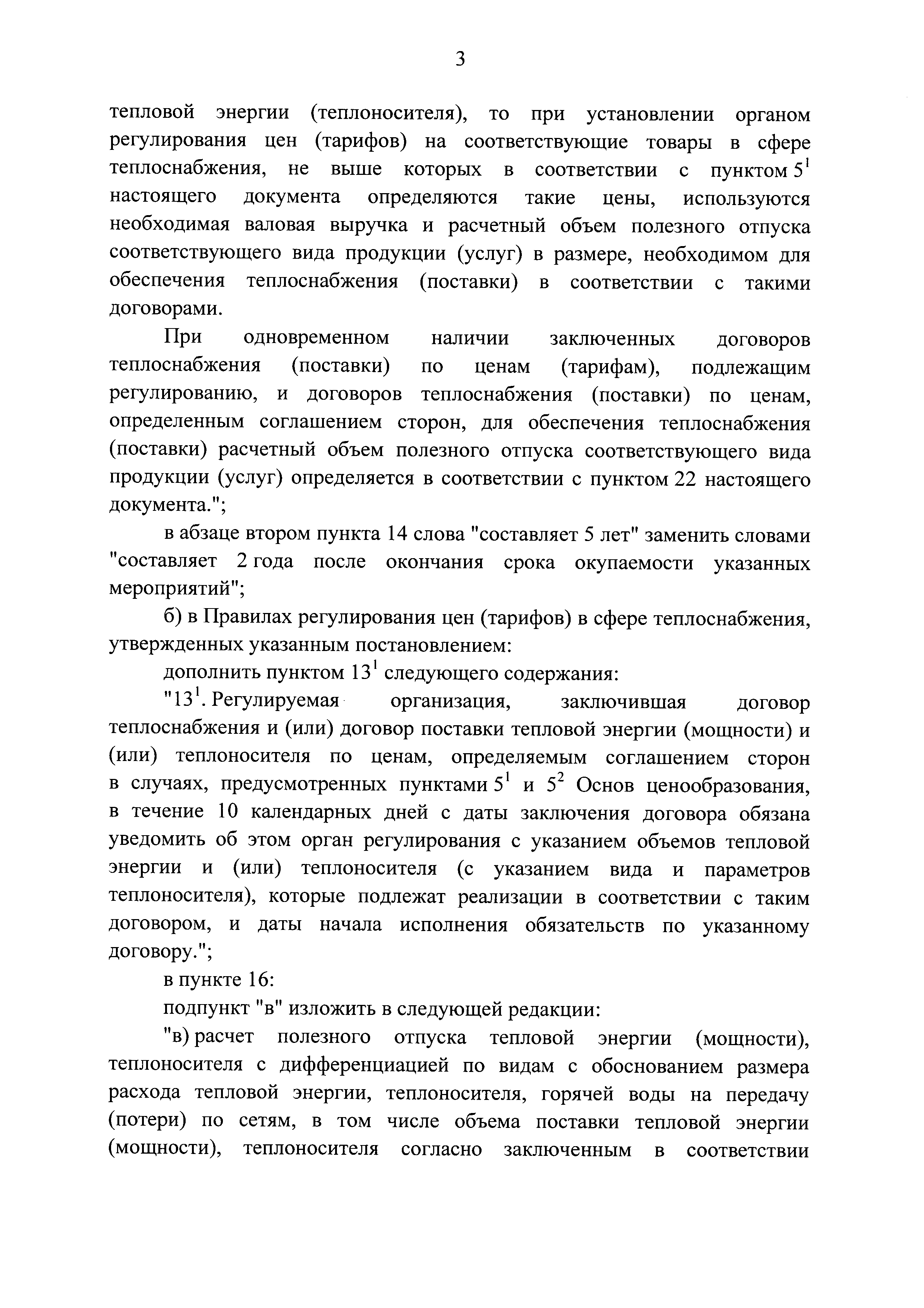 3

тепловой энергии (теплоносителя), то при установлении органом регулирования цен (тарифов) на соответствующие товары в сфере теплоснабжения, не выше которых в соответствии с пунктом $5^1$ настоящего документа определяются такие цены, используются необходимая валовая выручка и расчетный объем полезного отпуска соответствующего вида продукции (услуг) в размере, необходимом для обеспечения теплоснабжения (поставки) в соответствии с такими договорами.

При одновременном наличии заключенных договоров теплоснабжения (поставки) по ценам (тарифам), подлежащим регулированию, и договоров теплоснабжения (поставки) по ценам, определенным соглашением сторон, для обеспечения теплоснабжения (поставки) расчетный объем полезного отпуска соответствующего вида продукции (услуг) определяется в соответствии с пунктом 22 настоящего документа.";

в абзаце втором пункта 14 слова "составляет 5 лет" заменить словами "составляет 2 года после окончания срока окупаемости указанных мероприятий";

б) в Правилах регулирования цен (тарифов) в сфере теплоснабжения, утвержденных указанным постановлением:

дополнить пунктом $13^1$ следующего содержания:

"$13^1$. Регулируемая организация, заключившая договор теплоснабжения и (или) договор поставки тепловой энергии (мощности) и (или) теплоносителя по ценам, определяемым соглашением сторон в случаях, предусмотренных пунктами $5^1$ и $5^2$ Основ ценообразования, в течение 10 календарных дней с даты заключения договора обязана уведомить об этом орган регулирования с указанием объемов тепловой энергии и (или) теплоносителя (с указанием вида и параметров теплоносителя), которые подлежат реализации в соответствии с таким договором, и даты начала исполнения обязательств по указанному договору.";

в пункте 16:

подпункт "в" изложить в следующей редакции:

"в) расчет полезного отпуска тепловой энергии (мощности), теплоносителя с дифференциацией по видам с обоснованием размера расхода тепловой энергии, теплоносителя, горячей воды на передачу (потери) по сетям, в том числе объема поставки тепловой энергии (мощности), теплоносителя согласно заключенным в соответствии